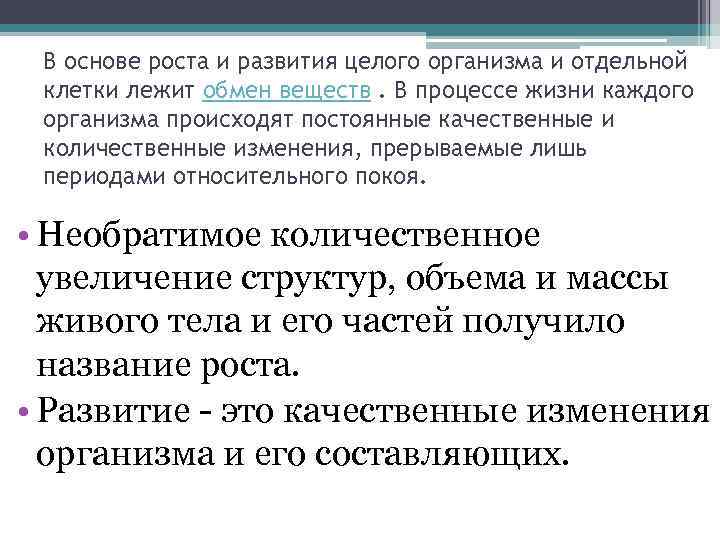 В основе роста и развития целого организма и отдельной клетки лежит обмен веществ . В процессе жизни каждого организма происходят постоянные качественные и количественные изменения, прерываемые лишь периодами относительного покоя.

• Необратимое количественное увеличение структур, объема и массы живого тела и его частей получило название роста.
• Развитие - это качественные изменения организма и его составляющих.